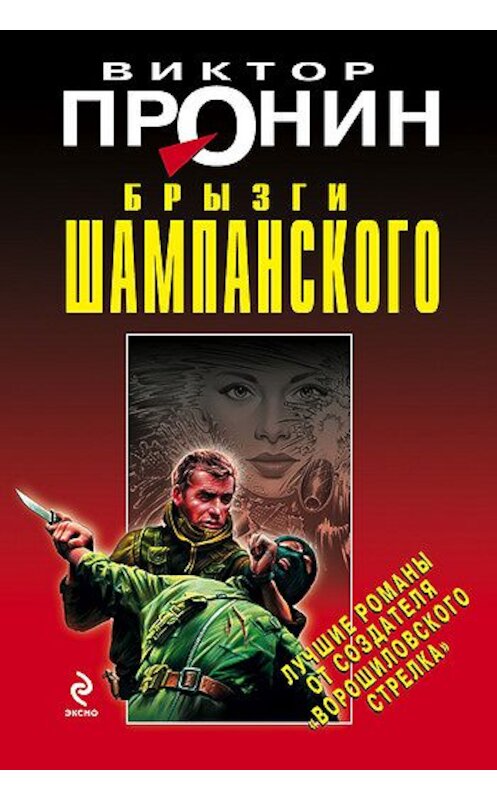 ВИКТОР
ПРОНИН

БРЫЗГИ
ШАМПАНСКОГО

ЛУЧШИЕ РОМАНЫ ОТ СОЗДАТЕЛЯ «ВОРОШИЛОВСКОГО СТРЕЛКА»

ЭКСМО